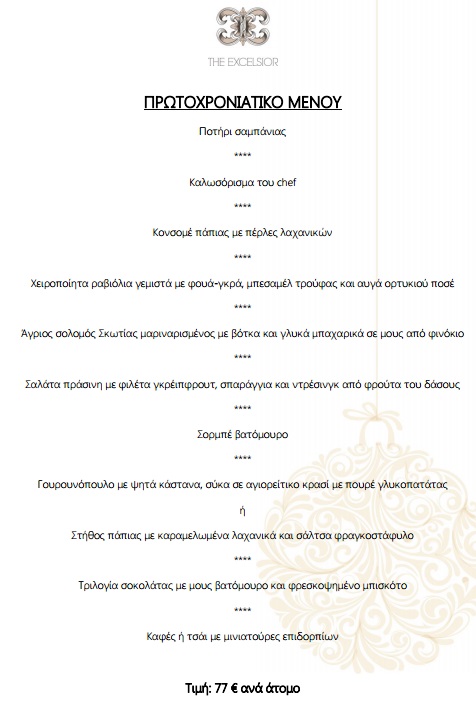 THE EXCELSIOR

ΠΡΩΤΟΧΡΟΝΙΑΤΙΚΟ ΜΕΝΟΥ

Ποτήρι σαμπάνιας

****

Καλωσόρισμα του chef

****

Κονσομέ πάπιας με πέρλες λαχανικών

****

Χειροποίητα ραβιόλια γεμιστά με φουά-γκρά, μπεσαμέλ τρούφας και αυγά ορτυκιού ποσέ

****

Άγριος σολομός Σκωτίας μαριναρισμένος με βότκα και γλυκά μπαχαρικά σε μους από φινόκιο

****

Σαλάτα πράσινη με φιλέτα γκρέιπφρουτ, σπαράγγια και ντρέσινγκ από φρούτα του δάσους

****

Σορμπέ βατόμουρο

****

Γουρουνόπουλο με ψητά κάστανα, σύκα σε αγιορείτικο κρασί με πουρέ γλυκοπατάτας

ή

Στήθος πάπιας με καραμελωμένα λαχανικά και σάλτσα φραγκοστάφυλο

****

Τριλογία σοκολάτας με μους βατόμουρο και φρεσκοψημένο μπισκότο

****

Καφές ή τσάι με μινιατούρες επιδορπίων

Τιμή: 77 € ανά άτομο